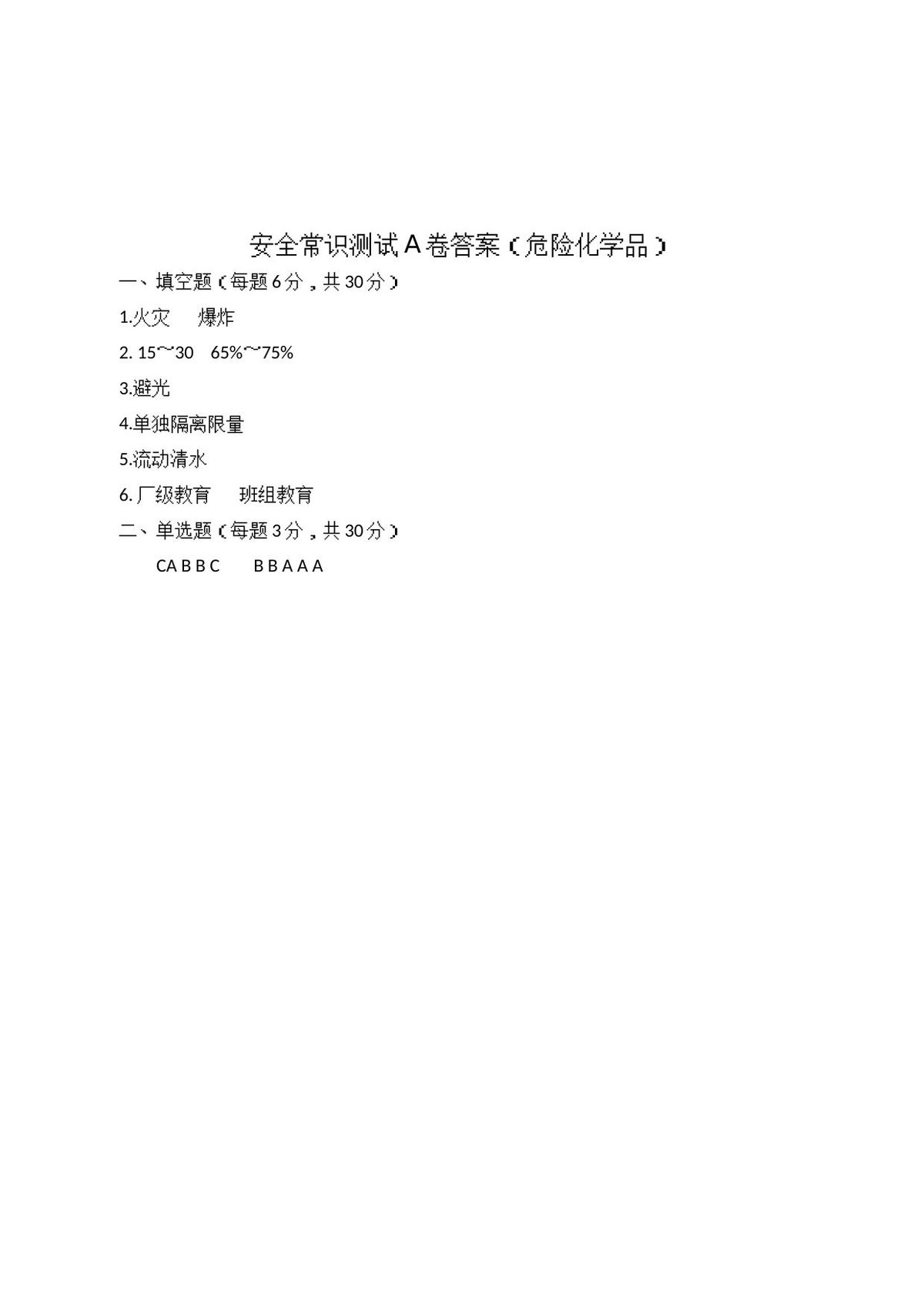 安全常识测试A卷答案（危险化学品）

一、填空题（每题6分，共30分）

1.火灾　　爆炸

2. 15～30　65%～75%

3.避光

4.单独隔离限量

5.流动清水

6. 厂级教育　　班组教育

二、单选题（每题3分，共30分）

CA B B C　　B B A A A